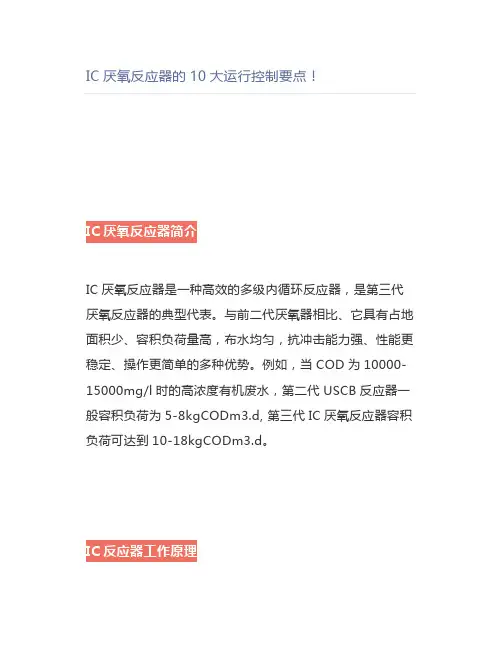 IC 厌氧反应器的 10 大运行控制要点！

IC 厌氧反应器简介

IC 厌氧反应器是一种高效的多级内循环反应器，是第三代厌氧反应器的典型代表。与前二代厌氧器相比、它具有占地面积少、容积负荷量高，布水均匀，抗冲击能力强、性能更稳定、操作更简单的多种优势。例如，当 COD 为 10000-15000mg/l 时的高浓度有机废水，第二代 USCB 反应器一般容积负荷为 5-8kgCODm3.d, 第三代 IC 厌氧反应器容积负荷可达到 10-18kgCODm3.d。

IC 反应器工作原理